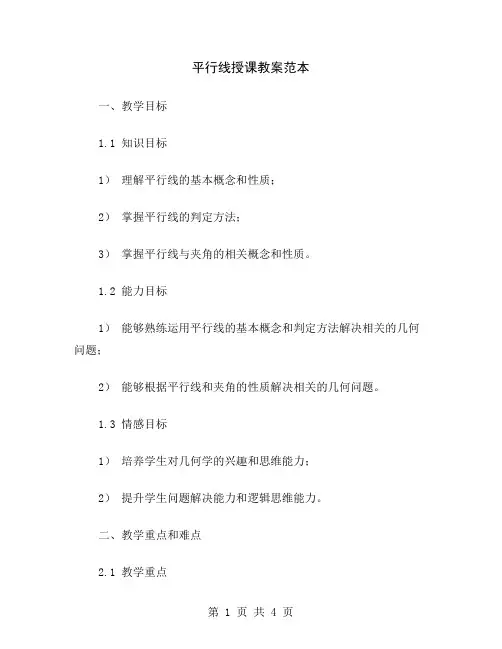 平行线授课教案范本

一、教学目标

1.1 知识目标

1） 理解平行线的基本概念和性质；

2） 掌握平行线的判定方法；

3） 掌握平行线与夹角的相关概念和性质。

1.2 能力目标

1） 能够熟练运用平行线的基本概念和判定方法解决相关的几何问题；

2） 能够根据平行线和夹角的性质解决相关的几何问题。

1.3 情感目标

1） 培养学生对几何学的兴趣和思维能力；

2） 提升学生问题解决能力和逻辑思维能力。

二、教学重点和难点

2.1 教学重点

第 1 页 共 4 页